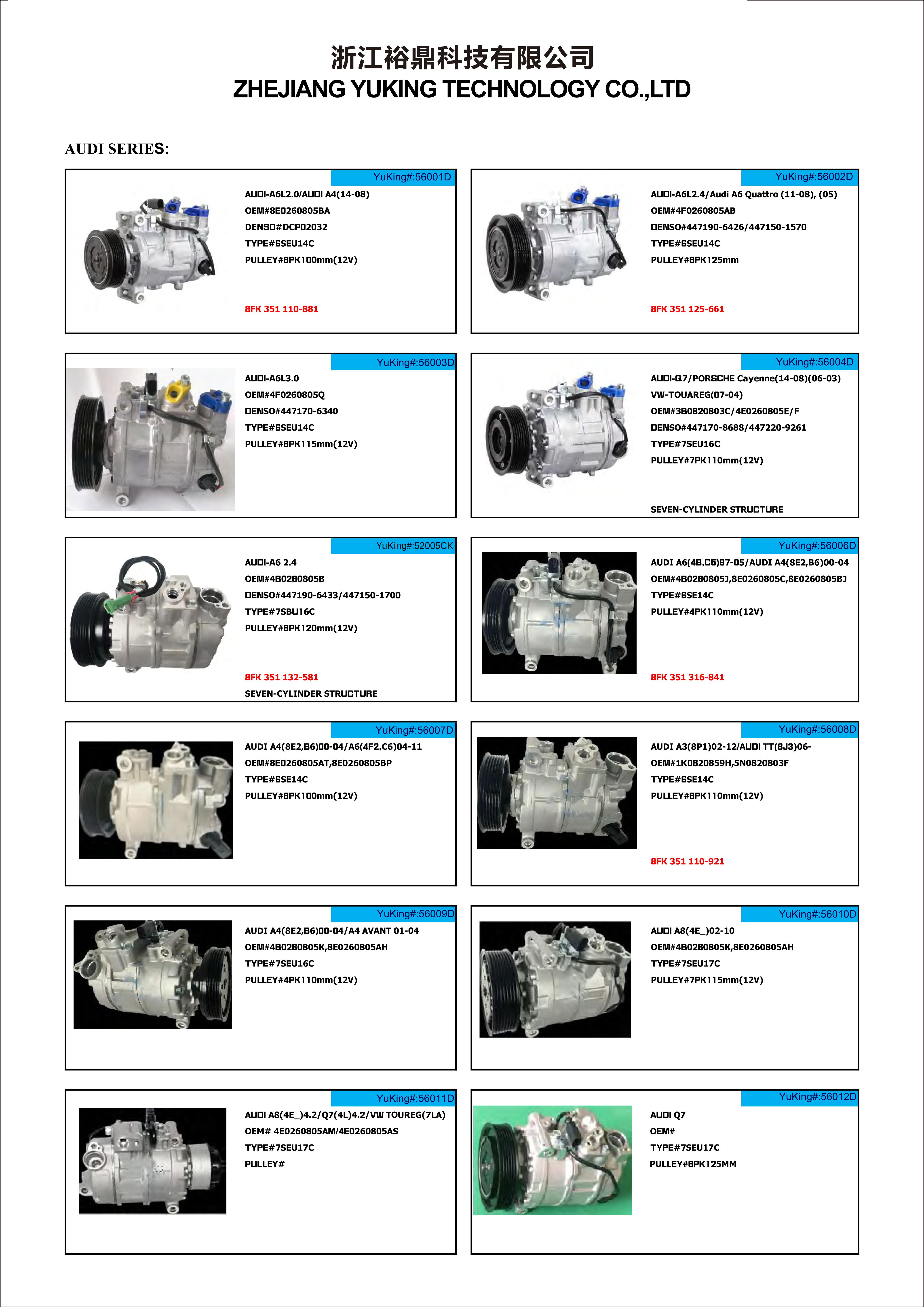 浙江裕鼎科技有限公司
ZHEJIANG YUKING TECHNOLOGY CO.,LTD

AUDI SERIES:

YuKing#:56001D
AUDI-A6L2.0/AUDI A4(14-08)
OEM#8E0260805BA
DENSO#DCP02032
TYPE#6SEU14C
PULLEY#6PK100mm(12V)
8FK 351 110-881

YuKing#:56002D
AUDI-A6L2.4/Audi A6 Quattro (11-08), (05)
OEM#4F0260805AB
DENSO#447190-6426/447150-1570
TYPE#6SEU14C
PULLEY#6PK125mm
8FK 351 125-661

YuKing#:56003D
AUDI-A6L3.0
OEM#4F0260805Q
DENSO#447170-6340
TYPE#6SEU14C
PULLEY#6PK115mm(12V)

YuKing#:56004D
AUDI-Q7/PORSCHE Cayenne(14-08)(06-03)
VW-TOUAREG(07-04)
OEM#3B0820803C/4E0260805E/F
DENSO#447170-8688/447220-9261
TYPE#7SEU16C
PULLEY#7PK110mm(12V)
SEVEN-CYLINDER STRUCTURE

YuKing#:52005CK
AUDI-A6 2.4
OEM#4B0260805B
DENSO#447190-6433/447150-1700
TYPE#7SBU16C
PULLEY#6PK120mm(12V)
8FK 351 132-581
SEVEN-CYLINDER STRUCTURE

YuKing#:56006D
AUDI A6(4B,C5)97-05/AUDI A4(8E2,B6)00-04
OEM#4B0260805J,8E0260805C,8E0260805BJ
TYPE#6SE14C
PULLEY#4PK110mm(12V)
8FK 351 316-841

YuKing#:56007D
AUDI A4(8E2,B6)00-04/A6(4F2,C6)04-11
OEM#8E0260805AT,8E0260805BP
TYPE#6SE14C
PULLEY#6PK100mm(12V)

YuKing#:56008D
AUDI A3(8P1)02-12/AUDI TT(8J3)06-
OEM#1K0820859H,5N0820803F
TYPE#6SE14C
PULLEY#6PK110mm(12V)
8FK 351 110-921

YuKing#:56009D
AUDI A4(8E2,B6)00-04/A4 AVANT 01-04
OEM#4B0260805K,8E0260805AH
TYPE#7SEU16C
PULLEY#4PK110mm(12V)

YuKing#:56010D
AUDI A8(4E_)02-10
OEM#4B0260805K,8E0260805AH
TYPE#7SEU17C
PULLEY#7PK115mm(12V)

YuKing#:56011D
AUDI A8(4E_)4.2/Q7(4L)4.2/VW TOUREG(7LA)
OEM# 4E0260805AM/4E0260805AS
TYPE#7SEU17C
PULLEY#

YuKing#:56012D
AUDI Q7
OEM#
TYPE#7SEU17C
PULLEY#6PK125MM